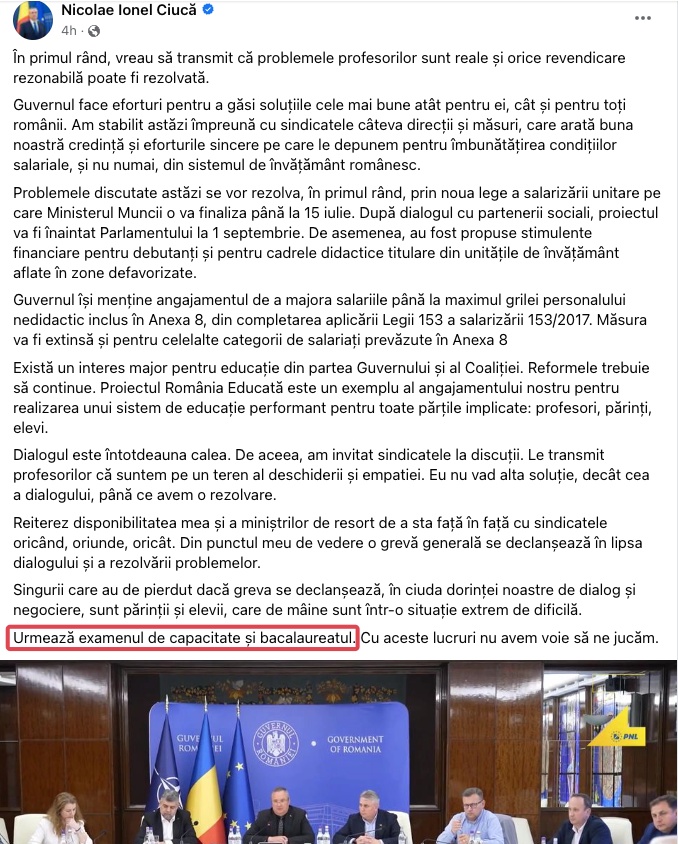 Nicolae Ionel Ciucă
4h ·

În primul rând, vreau să transmit că problemele profesorilor sunt reale și orice revendicare rezonabilă poate fi rezolvată.

Guvernul face eforturi pentru a găsi soluțiile cele mai bune atât pentru ei, cât și pentru toți românii. Am stabilit astăzi împreună cu sindicatele câteva direcții și măsuri, care arată buna noastră credință și eforturile sincere pe care le depunem pentru îmbunătățirea condițiilor salariale, și nu numai, din sistemul de învățământ românesc.

Problemele discutate astăzi se vor rezolva, în primul rând, prin noua lege a salarizării unitare pe care Ministerul Muncii o va finaliza până la 15 iulie. După dialogul cu partenerii sociali, proiectul va fi înaintat Parlamentului la 1 septembrie. De asemenea, au fost propuse stimulente financiare pentru debutanți și pentru cadrele didactice titulare din unitățile de învățământ aflate în zone defavorizate.

Guvernul își menține angajamentul de a majora salariile până la maximul grilei personalului nedidactic inclus în Anexa 8, din completarea aplicării Legii 153 a salarizării 153/2017. Măsura va fi extinsă și pentru celelalte categorii de salariați prevăzute în Anexa 8

Există un interes major pentru educație din partea Guvernului și al Coaliției. Reformele trebuie să continue. Proiectul România Educată este un exemplu al angajamentului nostru pentru realizarea unui sistem de educație performant pentru toate părțile implicate: profesori, părinți, elevi.

Dialogul este întotdeauna calea. De aceea, am invitat sindicatele la discuții. Le transmit profesorilor că suntem pe un teren al deschiderii și empatiei. Eu nu vad alta soluție, decât cea a dialogului, până ce avem o rezolvare.

Reiterez disponibilitatea mea și a miniștrilor de resort de a sta față în față cu sindicatele oricând, oriunde, oricât. Din punctul meu de vedere o grevă generală se declanșează în lipsa dialogului și a rezolvării problemelor.

Singurii care au de pierdut dacă greva se declanșează, în ciuda dorinței noastre de dialog și negociere, sunt părinții și elevii, care de mâine sunt într-o situație extrem de dificilă.

Urmează examenul de capacitate și bacalaureatul. Cu aceste lucruri nu avem voie să ne jucăm.

GUVERNUL ROMÂNIEI
GUVERNUL ROMÂNIEI
GOVERNMENT OF ROMANIA
PNL